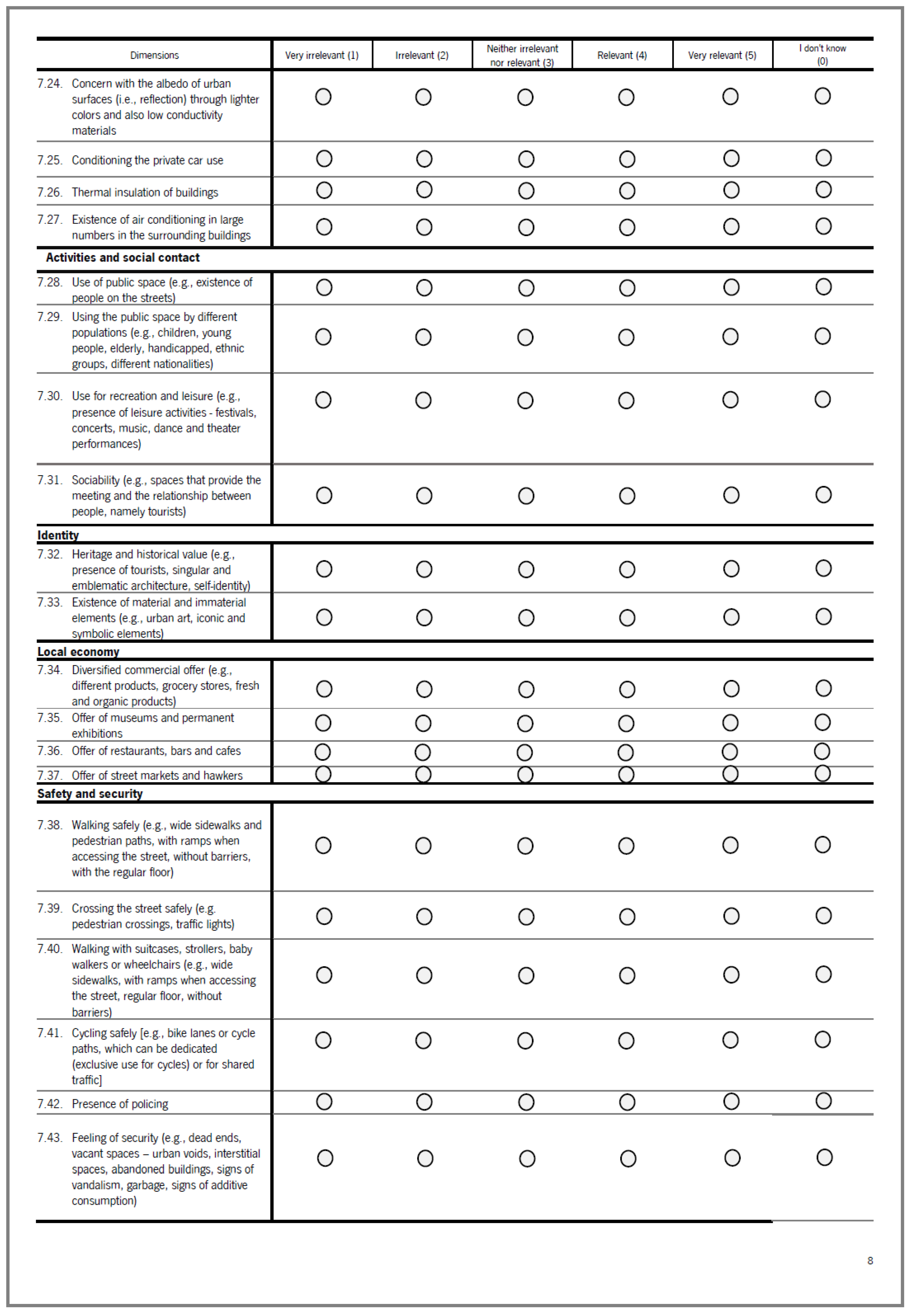 | Dimensions | Very irrelevant (1) | Irrelevant (2) | Neither irrelevant nor relevant (3) | Relevant (4) | Very relevant (5) | I don't know (0) |
|---|---|---|---|---|---|---|
| 7.24. Concern with the albedo of urban surfaces (i.e., reflection) through lighter colors and also low conductivity materials | ○ | ○ | ○ | ○ | ○ | ○ |
| 7.25. Conditioning the private car use | ○ | ○ | ○ | ○ | ○ | ○ |
| 7.26. Thermal insulation of buildings | ○ | ○ | ○ | ○ | ○ | ○ |
| 7.27. Existence of air conditioning in large numbers in the surrounding buildings | ○ | ○ | ○ | ○ | ○ | ○ |
| **Activities and social contact** | | | | | | |
| 7.28. Use of public space (e.g., existence of people on the streets) | ○ | ○ | ○ | ○ | ○ | ○ |
| 7.29. Using the public space by different populations (e.g., children, young people, elderly, handicapped, ethnic groups, different nationalities) | ○ | ○ | ○ | ○ | ○ | ○ |
| 7.30. Use for recreation and leisure (e.g., presence of leisure activities - festivals, concerts, music, dance and theater performances) | ○ | ○ | ○ | ○ | ○ | ○ |
| 7.31. Sociability (e.g., spaces that provide the meeting and the relationship between people, namely tourists) | ○ | ○ | ○ | ○ | ○ | ○ |
| **Identity** | | | | | | |
| 7.32. Heritage and historical value (e.g., presence of tourists, singular and emblematic architecture, self-identity) | ○ | ○ | ○ | ○ | ○ | ○ |
| 7.33. Existence of material and immaterial elements (e.g., urban art, iconic and symbolic elements) | ○ | ○ | ○ | ○ | ○ | ○ |
| **Local economy** | | | | | | |
| 7.34. Diversified commercial offer (e.g., different products, grocery stores, fresh and organic products) | ○ | ○ | ○ | ○ | ○ | ○ |
| 7.35. Offer of museums and permanent exhibitions | ○ | ○ | ○ | ○ | ○ | ○ |
| 7.36. Offer of restaurants, bars and cafes | ○ | ○ | ○ | ○ | ○ | ○ |
| 7.37. Offer of street markets and hawkers | ○ | ○ | ○ | ○ | ○ | ○ |
| **Safety and security** | | | | | | |
| 7.38. Walking safely (e.g., wide sidewalks and pedestrian paths, with ramps when accessing the street, without barriers, with the regular floor) | ○ | ○ | ○ | ○ | ○ | ○ |
| 7.39. Crossing the street safely (e.g. pedestrian crossings, traffic lights) | ○ | ○ | ○ | ○ | ○ | ○ |
| 7.40. Walking with suitcases, strollers, baby walkers or wheelchairs (e.g., wide sidewalks, with ramps when accessing the street, regular floor, without barriers) | ○ | ○ | ○ | ○ | ○ | ○ |
| 7.41. Cycling safely [e.g., bike lanes or cycle paths, which can be dedicated (exclusive use for cycles) or for shared traffic] | ○ | ○ | ○ | ○ | ○ | ○ |
| 7.42. Presence of policing | ○ | ○ | ○ | ○ | ○ | ○ |
| 7.43. Feeling of security (e.g., dead ends, vacant spaces – urban voids, interstitial spaces, abandoned buildings, signs of vandalism, garbage, signs of additive consumption) | ○ | ○ | ○ | ○ | ○ | ○ |

8